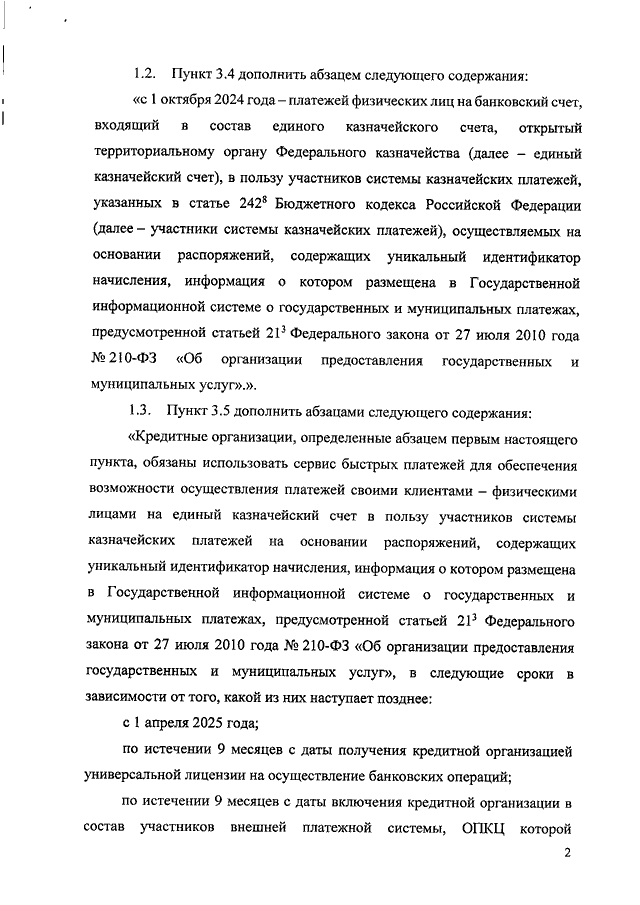 1.2. Пункт 3.4 дополнить абзацем следующего содержания:

«с 1 октября 2024 года – платежей физических лиц на банковский счет, входящий в состав единого казначейского счета, открытый территориальному органу Федерального казначейства (далее – единый казначейский счет), в пользу участников системы казначейских платежей, указанных в статье $242^8$ Бюджетного кодекса Российской Федерации (далее – участники системы казначейских платежей), осуществляемых на основании распоряжений, содержащих уникальный идентификатор начисления, информация о котором размещена в Государственной информационной системе о государственных и муниципальных платежах, предусмотренной статьей $21^3$ Федерального закона от 27 июля 2010 года № 210-ФЗ «Об организации предоставления государственных и муниципальных услуг».».

1.3. Пункт 3.5 дополнить абзацами следующего содержания:

«Кредитные организации, определенные абзацем первым настоящего пункта, обязаны использовать сервис быстрых платежей для обеспечения возможности осуществления платежей своими клиентами – физическими лицами на единый казначейский счет в пользу участников системы казначейских платежей на основании распоряжений, содержащих уникальный идентификатор начисления, информация о котором размещена в Государственной информационной системе о государственных и муниципальных платежах, предусмотренной статьей $21^3$ Федерального закона от 27 июля 2010 года № 210-ФЗ «Об организации предоставления государственных и муниципальных услуг», в следующие сроки в зависимости от того, какой из них наступает позднее:

с 1 апреля 2025 года;

по истечении 9 месяцев с даты получения кредитной организацией универсальной лицензии на осуществление банковских операций;

по истечении 9 месяцев с даты включения кредитной организации в состав участников внешней платежной системы, ОПКЦ которой

2